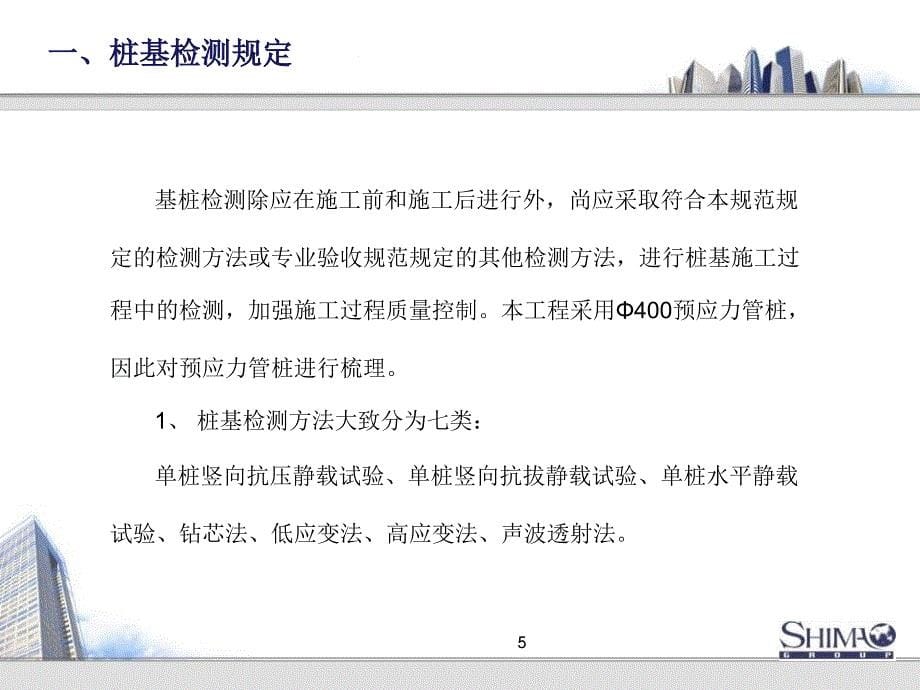 一、桩基检测规定

基桩检测除应在施工前和施工后进行外，尚应采取符合本规范规定的检测方法或专业验收规范规定的其他检测方法，进行桩基施工过程中的检测，加强施工过程质量控制。本工程采用Φ400预应力管桩，因此对预应力管桩进行梳理。

1、 桩基检测方法大致分为七类：

单桩竖向抗压静载试验、单桩竖向抗拔静载试验、单桩水平静载试验、钻芯法、低应变法、高应变法、声波透射法。

5

SHIMAO
GROUP